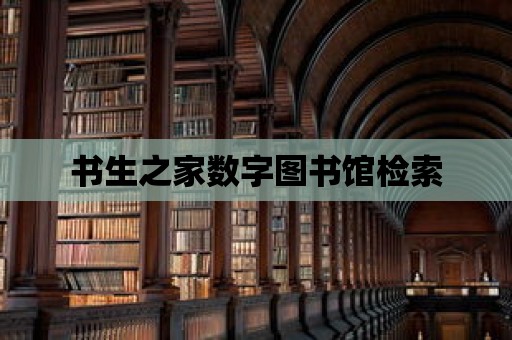 书生之家数字图书馆检索